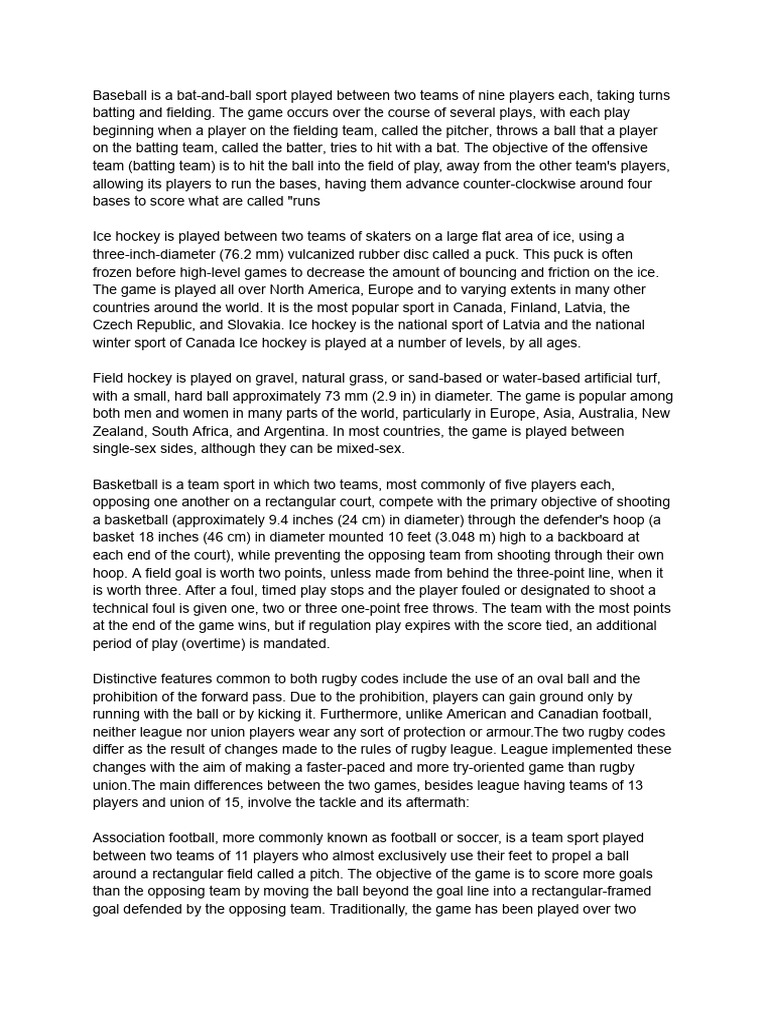 Baseball is a bat-and-ball sport played between two teams of nine players each, taking turns batting and fielding. The game occurs over the course of several plays, with each play beginning when a player on the fielding team, called the pitcher, throws a ball that a player on the batting team, called the batter, tries to hit with a bat. The objective of the offensive team (batting team) is to hit the ball into the field of play, away from the other team's players, allowing its players to run the bases, having them advance counter-clockwise around four bases to score what are called "runs

Ice hockey is played between two teams of skaters on a large flat area of ice, using a three-inch-diameter (76.2 mm) vulcanized rubber disc called a puck. This puck is often frozen before high-level games to decrease the amount of bouncing and friction on the ice. The game is played all over North America, Europe and to varying extents in many other countries around the world. It is the most popular sport in Canada, Finland, Latvia, the Czech Republic, and Slovakia. Ice hockey is the national sport of Latvia and the national winter sport of Canada Ice hockey is played at a number of levels, by all ages.

Field hockey is played on gravel, natural grass, or sand-based or water-based artificial turf, with a small, hard ball approximately 73 mm (2.9 in) in diameter. The game is popular among both men and women in many parts of the world, particularly in Europe, Asia, Australia, New Zealand, South Africa, and Argentina. In most countries, the game is played between single-sex sides, although they can be mixed-sex.

Basketball is a team sport in which two teams, most commonly of five players each, opposing one another on a rectangular court, compete with the primary objective of shooting a basketball (approximately 9.4 inches (24 cm) in diameter) through the defender's hoop (a basket 18 inches (46 cm) in diameter mounted 10 feet (3.048 m) high to a backboard at each end of the court), while preventing the opposing team from shooting through their own hoop. A field goal is worth two points, unless made from behind the three-point line, when it is worth three. After a foul, timed play stops and the player fouled or designated to shoot a technical foul is given one, two or three one-point free throws. The team with the most points at the end of the game wins, but if regulation play expires with the score tied, an additional period of play (overtime) is mandated.

Distinctive features common to both rugby codes include the use of an oval ball and the prohibition of the forward pass. Due to the prohibition, players can gain ground only by running with the ball or by kicking it. Furthermore, unlike American and Canadian football, neither league nor union players wear any sort of protection or armour.The two rugby codes differ as the result of changes made to the rules of rugby league. League implemented these changes with the aim of making a faster-paced and more try-oriented game than rugby union.The main differences between the two games, besides league having teams of 13 players and union of 15, involve the tackle and its aftermath:

Association football, more commonly known as football or soccer, is a team sport played between two teams of 11 players who almost exclusively use their feet to propel a ball around a rectangular field called a pitch. The objective of the game is to score more goals than the opposing team by moving the ball beyond the goal line into a rectangular-framed goal defended by the opposing team. Traditionally, the game has been played over two